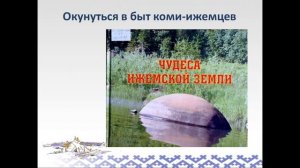 Окунуться в быт коми-ижемцев

ЧУДЕСА ИЖЕМСКОЙ ЗЕМЛИ